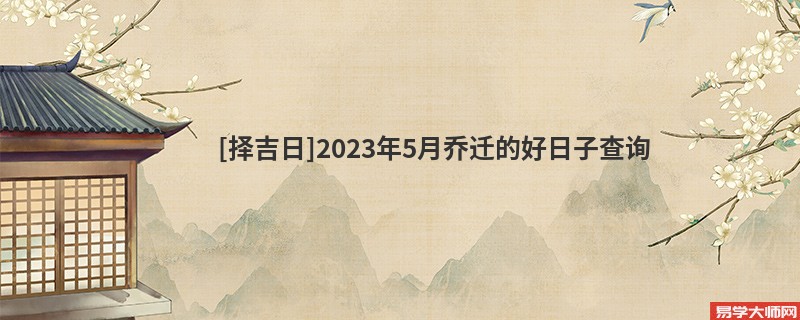 [择吉日]2023年5月乔迁的好日子查询

易学大师网